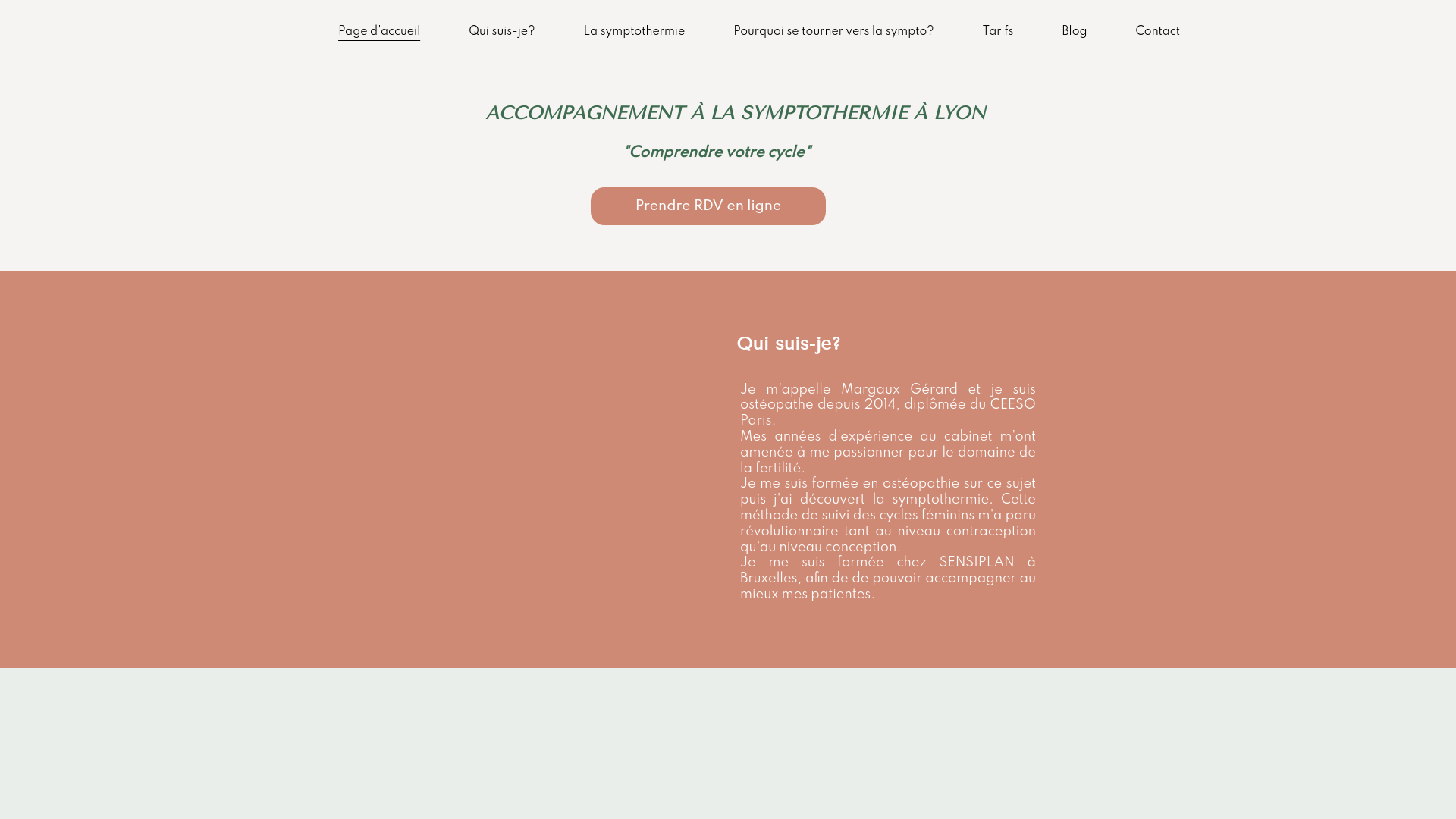 Page d'accueil Qui suis-je? La symptothermie Pourquoi se tourner vers la sympto? Tarifs Blog Contact

ACCOMPAGNEMENT À LA SYMPTOTHERMIE À LYON

"Comprendre votre cycle"

Prendre RDV en ligne

Qui suis-je?

Je m'appelle Margaux Gérard et je suis ostéopathe depuis 2014, diplômée du CEESO Paris.
Mes années d'expérience au cabinet m'ont amenée à me passionner pour le domaine de la fertilité.
Je me suis formée en ostéopathie sur ce sujet puis j'ai découvert la symptothermie. Cette méthode de suivi des cycles féminins m'a paru révolutionnaire tant au niveau contraception qu'au niveau conception.
Je me suis formée chez SENSIPLAN à Bruxelles, afin de de pouvoir accompagner au mieux mes patientes.